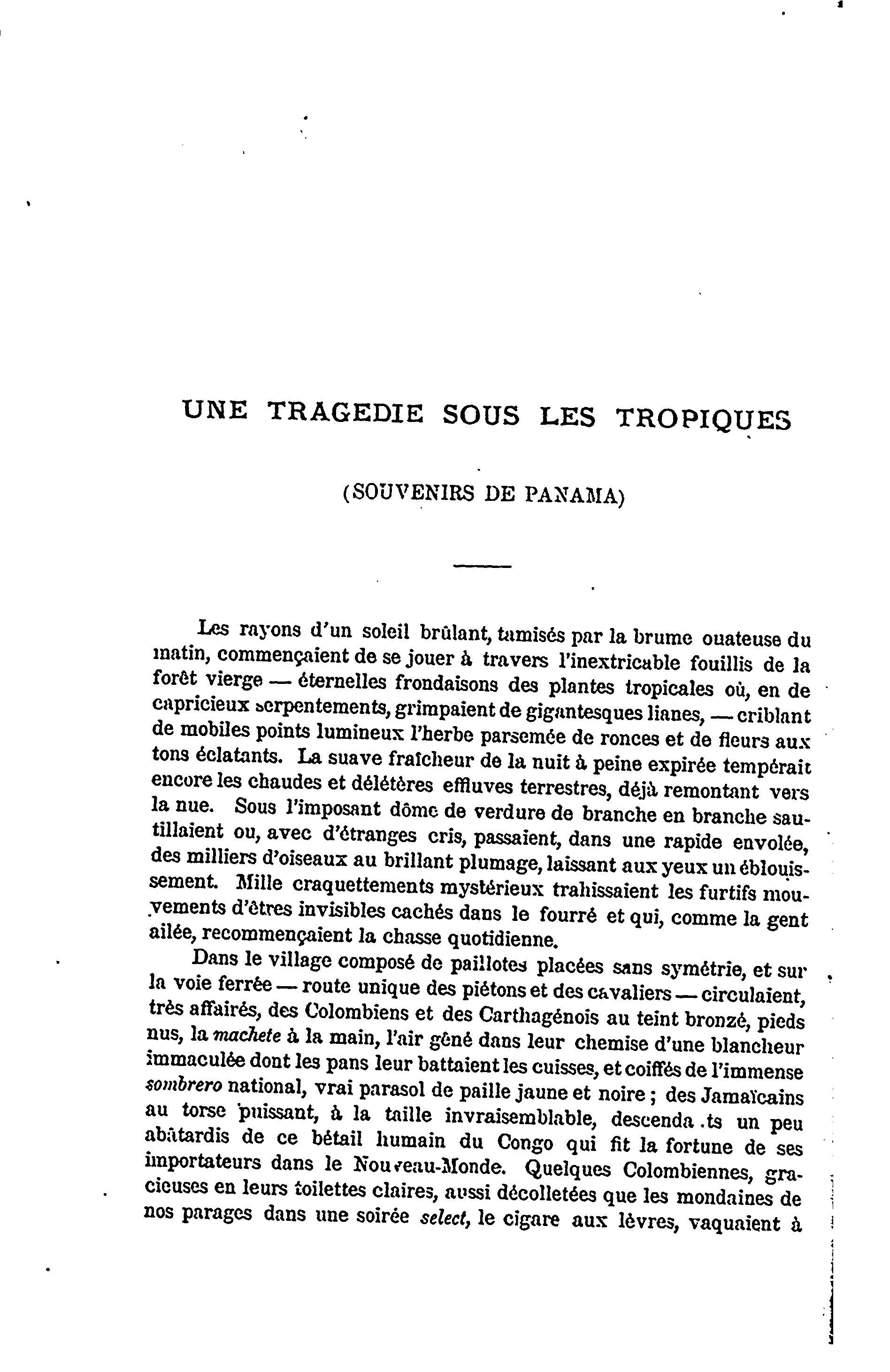 UNE TRAGEDIE SOUS LES TROPIQUES

(SOUVENIRS DE PANAMA)

Les rayons d'un soleil brûlant, tamisés par la brume ouateuse du matin, commençaient de se jouer à travers l'inextricable fouillis de la forêt vierge — éternelles frondaisons des plantes tropicales où, en de capricieux serpentements, grimpaient de gigantesques lianes, — criblant de mobiles points lumineux l'herbe parsemée de ronces et de fleurs aux tons éclatants. La suave fraîcheur de la nuit à peine expirée tempérait encore les chaudes et délétères effluves terrestres, déjà remontant vers la nue. Sous l'imposant dôme de verdure de branche en branche sautillaient ou, avec d'étranges cris, passaient, dans une rapide envolée, des milliers d'oiseaux au brillant plumage, laissant aux yeux un éblouissement. Mille craquettements mystérieux trahissaient les furtifs mouvements d'êtres invisibles cachés dans le fourré et qui, comme la gent ailée, recommençaient la chasse quotidienne.

Dans le village composé de paillotes placées sans symétrie, et sur la voie ferrée — route unique des piétons et des cavaliers — circulaient, très affairés, des Colombiens et des Carthagénois au teint bronzé, pieds nus, la machete à la main, l'air gêné dans leur chemise d'une blancheur immaculée dont les pans leur battaient les cuisses, et coiffés de l'immense sombrero national, vrai parasol de paille jaune et noire ; des Jamaïcains au torse puissant, à la taille invraisemblable, descenda.ts un peu abâtardis de ce bétail humain du Congo qui fit la fortune de ses importateurs dans le Nouveau-Monde. Quelques Colombiennes, gracieuses en leurs toilettes claires, aussi décolletées que les mondaines de nos parages dans une soirée select, le cigare aux lèvres, vaquaient à